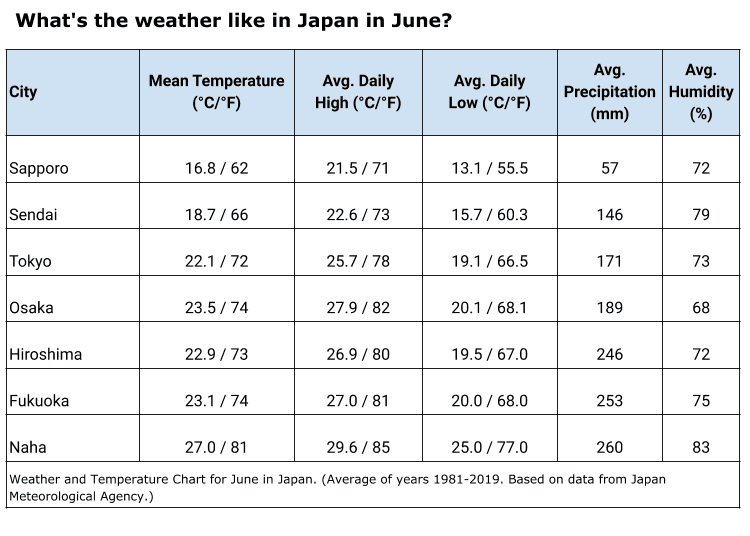 What's the weather like in Japan in June?

| City | Mean Temperature (°C/°F) | Avg. Daily High (°C/°F) | Avg. Daily Low (°C/°F) | Avg. Precipitation (mm) | Avg. Humidity (%) |
|---|---|---|---|---|---|
| Sapporo | 16.8 / 62 | 21.5 / 71 | 13.1 / 55.5 | 57 | 72 |
| Sendai | 18.7 / 66 | 22.6 / 73 | 15.7 / 60.3 | 146 | 79 |
| Tokyo | 22.1 / 72 | 25.7 / 78 | 19.1 / 66.5 | 171 | 73 |
| Osaka | 23.5 / 74 | 27.9 / 82 | 20.1 / 68.1 | 189 | 68 |
| Hiroshima | 22.9 / 73 | 26.9 / 80 | 19.5 / 67.0 | 246 | 72 |
| Fukuoka | 23.1 / 74 | 27.0 / 81 | 20.0 / 68.0 | 253 | 75 |
| Naha | 27.0 / 81 | 29.6 / 85 | 25.0 / 77.0 | 260 | 83 |

Weather and Temperature Chart for June in Japan. (Average of years 1981-2019. Based on data from Japan Meteorological Agency.)